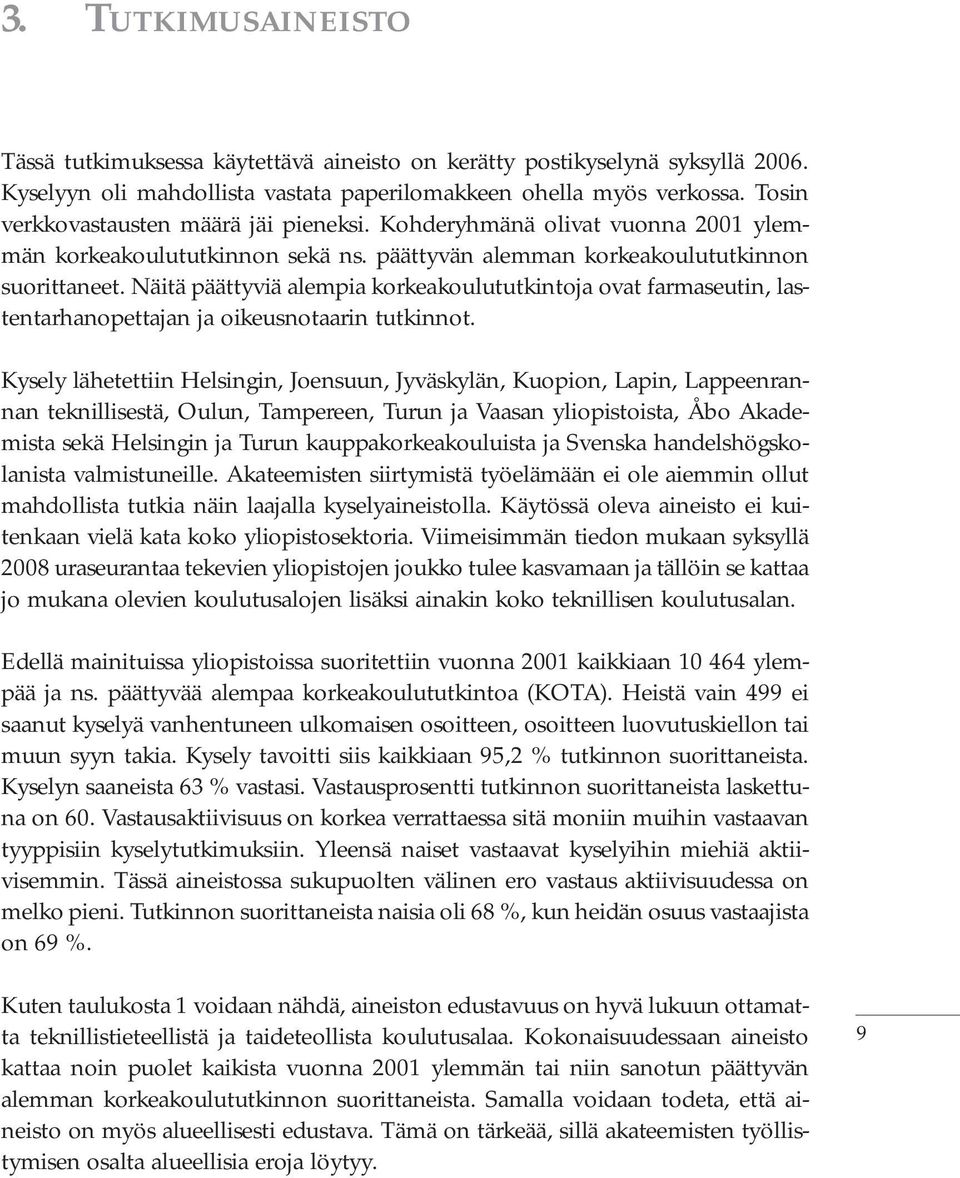 3. TUTKIMUSAINEISTO

Tässä tutkimuksessa käytettävä aineisto on kerätty postikyselynä syksyllä 2006. Kyselyyn oli mahdollista vastata paperilomakkeen ohella myös verkossa. Tosin verkkovastausten määrä jäi pieneksi. Kohderyhmänä olivat vuonna 2001 ylemmän korkeakoulututkinnon sekä ns. päättyvän alemman korkeakoulututkinnon suorittaneet. Näitä päättyviä alempia korkeakoulututkintoja ovat farmaseutin, lastentarhanopettajan ja oikeusnotaarin tutkinnot.

Kysely lähetettiin Helsingin, Joensuun, Jyväskylän, Kuopion, Lapin, Lappeenrannan teknillisestä, Oulun, Tampereen, Turun ja Vaasan yliopistoista, Åbo Akademista sekä Helsingin ja Turun kauppakorkeakouluista ja Svenska handelshögskolanista valmistuneille. Akateemisten siirtymistä työelämään ei ole aiemmin ollut mahdollista tutkia näin laajalla kyselyaineistolla. Käytössä oleva aineisto ei kuitenkaan vielä kata koko yliopistosektoria. Viimeisimmän tiedon mukaan syksyllä 2008 uraseurantaa tekevien yliopistojen joukko tulee kasvamaan ja tällöin se kattaa jo mukana olevien koulutusalojen lisäksi ainakin koko teknillisen koulutusalan.

Edellä mainituissa yliopistoissa suoritettiin vuonna 2001 kaikkiaan 10 464 ylempää ja ns. päättyvää alempaa korkeakoulututkintoa (KOTA). Heistä vain 499 ei saanut kyselyä vanhentuneen ulkomaisen osoitteen, osoitteen luovutuskiellon tai muun syyn takia. Kysely tavoitti siis kaikkiaan 95,2 % tutkinnon suorittaneista. Kyselyn saaneista 63 % vastasi. Vastausprosentti tutkinnon suorittaneista laskettuna on 60. Vastausaktiivisuus on korkea verrattaessa sitä moniin muihin vastaavan tyyppisiin kyselytutkimuksiin. Yleensä naiset vastaavat kyselyihin miehiä aktiivisemmin. Tässä aineistossa sukupuolten välinen ero vastaus aktiivisuudessa on melko pieni. Tutkinnon suorittaneista naisia oli 68 %, kun heidän osuus vastaajista on 69 %.

Kuten taulukosta 1 voidaan nähdä, aineiston edustavuus on hyvä lukuun ottamatta teknillistieteellistä ja taideteollista koulutusalaa. Kokonaisuudessaan aineisto kattaa noin puolet kaikista vuonna 2001 ylemmän tai niin sanotun päättyvän alemman korkeakoulututkinnon suorittaneista. Samalla voidaan todeta, että aineisto on myös alueellisesti edustava. Tämä on tärkeää, sillä akateemisten työllistymisen osalta alueellisia eroja löytyy.

9